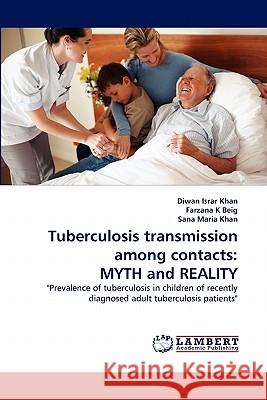 Diwan Israr Khan
Farzana K Beig
Sana Maria Khan

Tuberculosis transmission among contacts: MYTH and REALITY

"Prevalence of tuberculosis in children of recently diagnosed adult tuberculosis patients"

LAP LAMBERT Academic Publishing

Kraina Książek